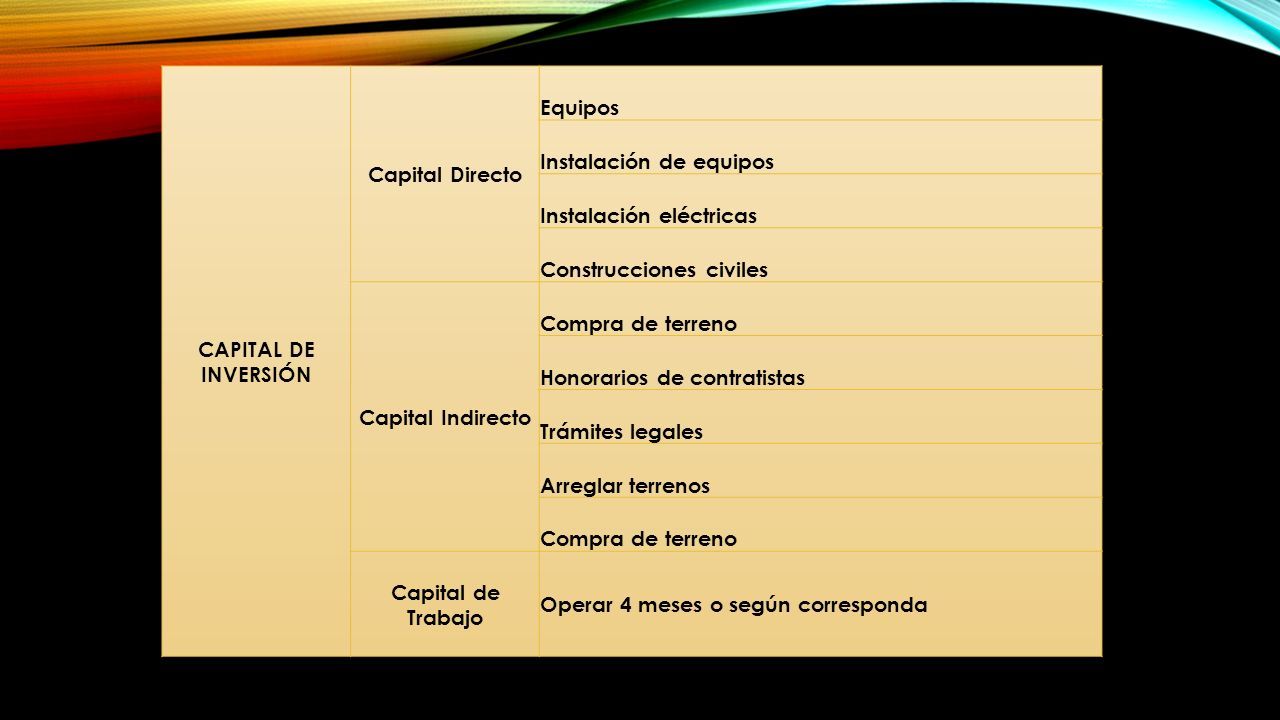 | CAPITAL DE INVERSIÓN | Capital Directo | Equipos |
|---|---|---|
| | | Instalación de equipos |
| | | Instalación eléctricas |
| | | Construcciones civiles |
| | Capital Indirecto | Compra de terreno |
| | | Honorarios de contratistas |
| | | Trámites legales |
| | | Arreglar terrenos |
| | | Compra de terreno |
| | Capital de Trabajo | Operar 4 meses o según corresponda |